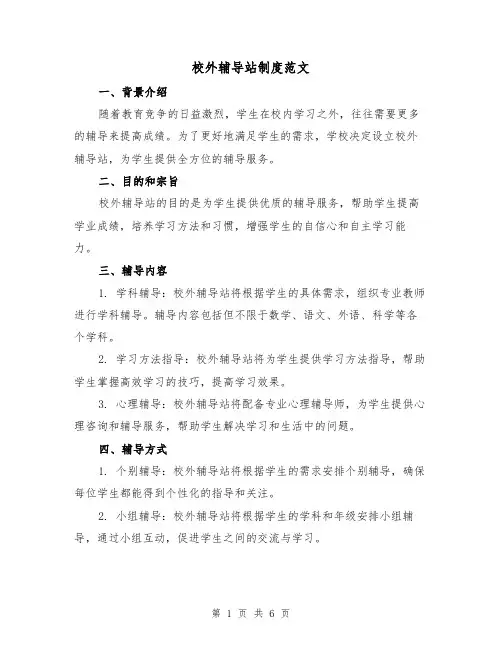 校外辅导站制度范文

一、背景介绍

随着教育竞争的日益激烈，学生在校内学习之外，往往需要更多的辅导来提高成绩。为了更好地满足学生的需求，学校决定设立校外辅导站，为学生提供全方位的辅导服务。

二、目的和宗旨

校外辅导站的目的是为学生提供优质的辅导服务，帮助学生提高学业成绩，培养学习方法和习惯，增强学生的自信心和自主学习能力。

三、辅导内容

1. 学科辅导：校外辅导站将根据学生的具体需求，组织专业教师进行学科辅导。辅导内容包括但不限于数学、语文、外语、科学等各个学科。

2. 学习方法指导：校外辅导站将为学生提供学习方法指导，帮助学生掌握高效学习的技巧，提高学习效果。

3. 心理辅导：校外辅导站将配备专业心理辅导师，为学生提供心理咨询和辅导服务，帮助学生解决学习和生活中的问题。

四、辅导方式

1. 个别辅导：校外辅导站将根据学生的需求安排个别辅导，确保每位学生都能得到个性化的指导和关注。

2. 小组辅导：校外辅导站将根据学生的学科和年级安排小组辅导，通过小组互动，促进学生之间的交流与学习。

第 1 页 共 6 页